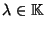 $\lambda \in \mathbb{K}$